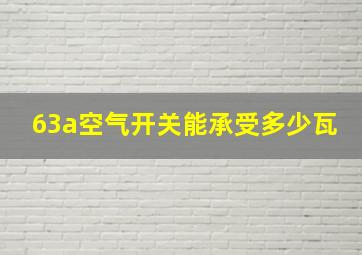 63a空气开关能承受多少瓦